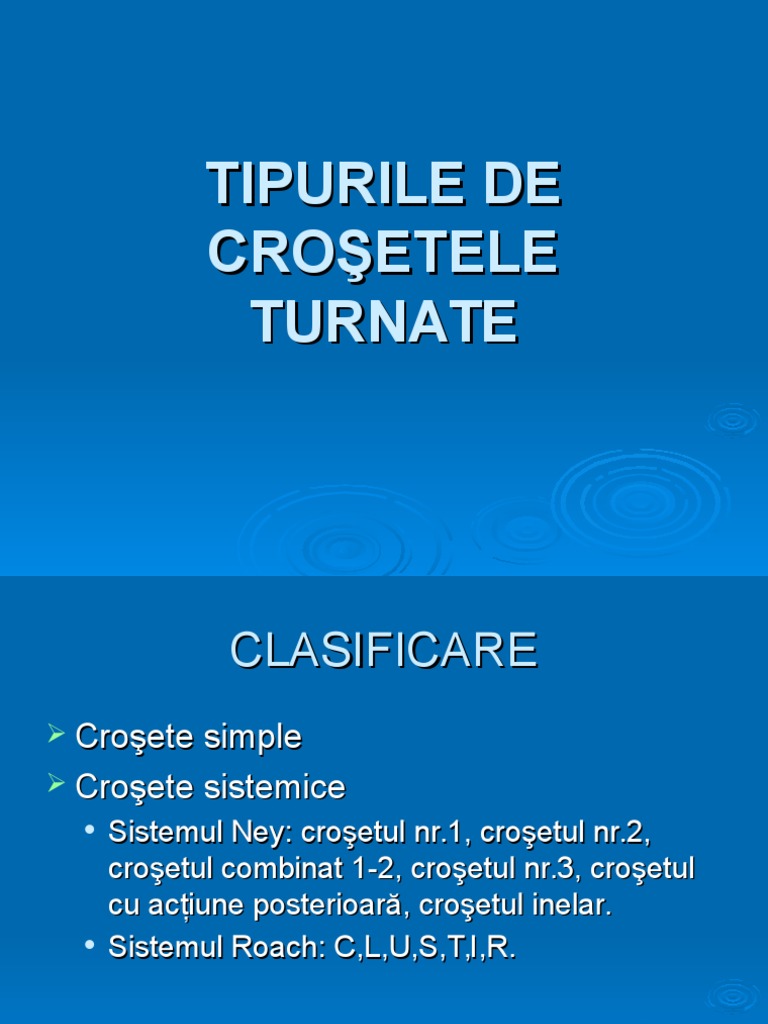 TIPURILE DE CROŞETELE TURNATE

CLASIFICARE

➢ Croşete simple
➢ Croşete sistemice
• Sistemul Ney: croşetul nr.1, croşetul nr.2, croşetul combinat 1-2, croşetul nr.3, croşetul cu acțiune posterioară, croşetul inelar.
• Sistemul Roach: C,L,U,S,T,I,R.